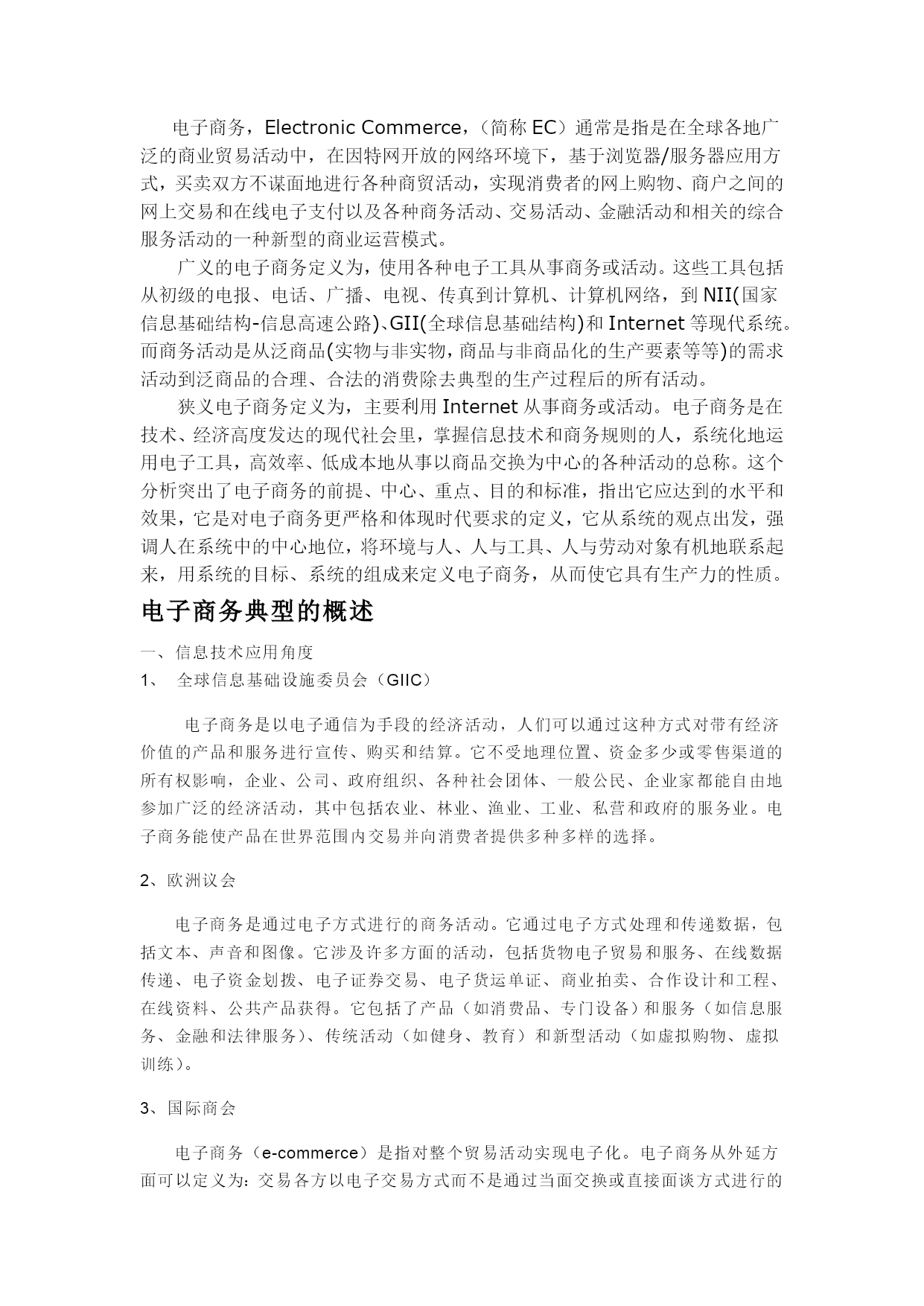 电子商务，Electronic Commerce，（简称 EC）通常是指是在全球各地广泛的商业贸易活动中，在因特网开放的网络环境下，基于浏览器/服务器应用方式，买卖双方不谋面地进行各种商贸活动，实现消费者的网上购物、商户之间的网上交易和在线电子支付以及各种商务活动、交易活动、金融活动和相关的综合服务活动的一种新型的商业运营模式。

广义的电子商务定义为，使用各种电子工具从事商务或活动。这些工具包括从初级的电报、电话、广播、电视、传真到计算机、计算机网络，到 NII(国家信息基础结构-信息高速公路)、GII(全球信息基础结构)和 Internet 等现代系统。而商务活动是从泛商品(实物与非实物，商品与非商品化的生产要素等等)的需求活动到泛商品的合理、合法的消费除去典型的生产过程后的所有活动。

狭义电子商务定义为，主要利用 Internet 从事商务或活动。电子商务是在技术、经济高度发达的现代社会里，掌握信息技术和商务规则的人，系统化地运用电子工具，高效率、低成本地从事以商品交换为中心的各种活动的总称。这个分析突出了电子商务的前提、中心、重点、目的和标准，指出它应达到的水平和效果，它是对电子商务更严格和体现时代要求的定义，它从系统的观点出发，强调人在系统中的中心地位，将环境与人、人与工具、人与劳动对象有机地联系起来，用系统的目标、系统的组成来定义电子商务，从而使它具有生产力的性质。

电子商务典型的概述

一、信息技术应用角度

1、 全球信息基础设施委员会（GIIC）

电子商务是以电子通信为手段的经济活动，人们可以通过这种方式对带有经济价值的产品和服务进行宣传、购买和结算。它不受地理位置、资金多少或零售渠道的所有权影响，企业、公司、政府组织、各种社会团体、一般公民、企业家都能自由地参加广泛的经济活动，其中包括农业、林业、渔业、工业、私营和政府的服务业。电子商务能使产品在世界范围内交易并向消费者提供多种多样的选择。

2、欧洲议会

电子商务是通过电子方式进行的商务活动。它通过电子方式处理和传递数据，包括文本、声音和图像。它涉及许多方面的活动，包括货物电子贸易和服务、在线数据传递、电子资金划拨、电子证券交易、电子货运单证、商业拍卖、合作设计和工程、在线资料、公共产品获得。它包括了产品（如消费品、专门设备）和服务（如信息服务、金融和法律服务）、传统活动（如健身、教育）和新型活动（如虚拟购物、虚拟训练）。

3、国际商会

电子商务（e-commerce）是指对整个贸易活动实现电子化。电子商务从外延方面可以定义为：交易各方以电子交易方式而不是通过当面交换或直接面谈方式进行的